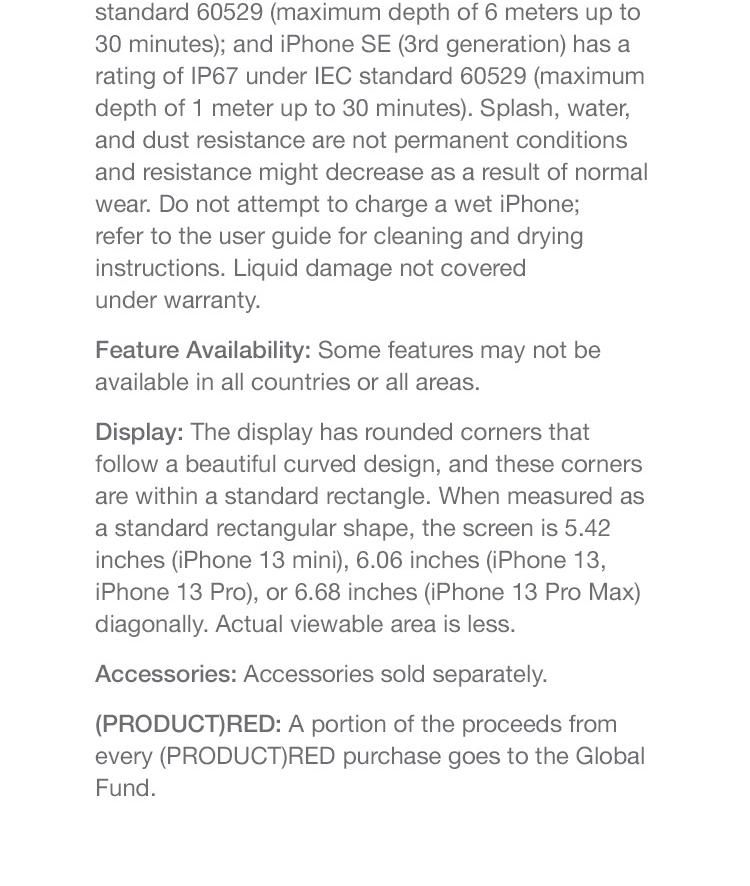 standard 60529 (maximum depth of 6 meters up to 30 minutes); and iPhone SE (3rd generation) has a rating of IP67 under IEC standard 60529 (maximum depth of 1 meter up to 30 minutes). Splash, water, and dust resistance are not permanent conditions and resistance might decrease as a result of normal wear. Do not attempt to charge a wet iPhone; refer to the user guide for cleaning and drying instructions. Liquid damage not covered under warranty.

Feature Availability: Some features may not be available in all countries or all areas.

Display: The display has rounded corners that follow a beautiful curved design, and these corners are within a standard rectangle. When measured as a standard rectangular shape, the screen is 5.42 inches (iPhone 13 mini), 6.06 inches (iPhone 13, iPhone 13 Pro), or 6.68 inches (iPhone 13 Pro Max) diagonally. Actual viewable area is less.

Accessories: Accessories sold separately.

(PRODUCT)RED: A portion of the proceeds from every (PRODUCT)RED purchase goes to the Global Fund.